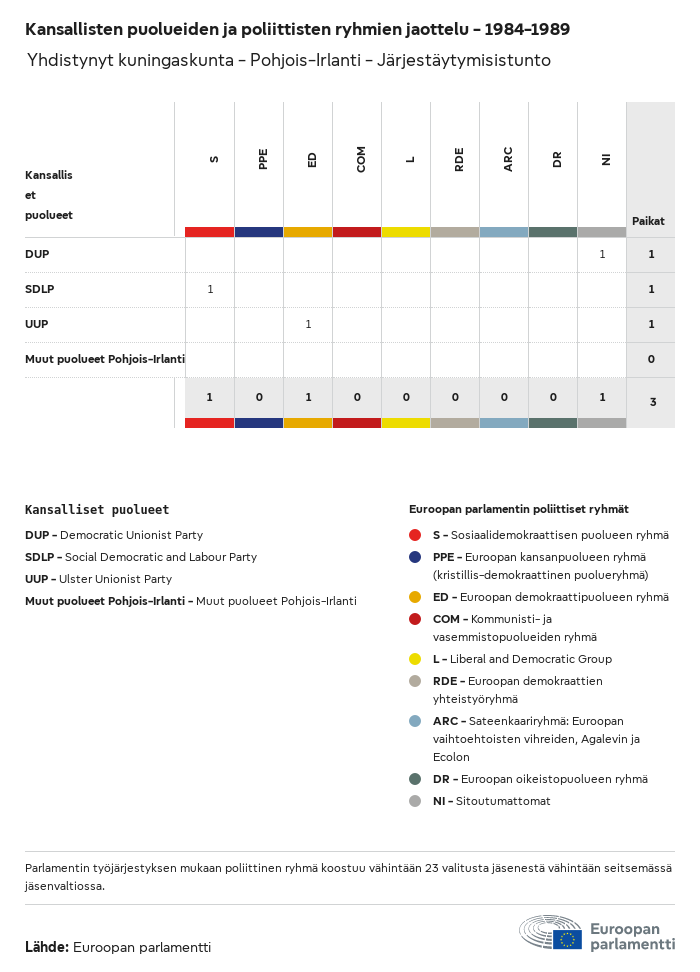 Kansallisten puolueiden ja poliittisten ryhmien jaottelu - 1984-1989

Yhdistynyt kuningaskunta - Pohjois-Irlanti - Järjestäytymisistunto

| Kansallis et puolueet | S | PPE | ED | COM | L | RDE | ARC | DR | NI | Paikat |
|---|---|---|---|---|---|---|---|---|---|---|
| DUP | | | | | | | | | 1 | 1 |
| SDLP | 1 | | | | | | | | | 1 |
| UUP | | | 1 | | | | | | | 1 |
| Muut puolueet Pohjois-Irlanti | | | | | | | | | | 0 |
| | 1 | 0 | 1 | 0 | 0 | 0 | 0 | 0 | 1 | 3 |

Kansalliset puolueet

DUP - Democratic Unionist Party
SDLP - Social Democratic and Labour Party
UUP - Ulster Unionist Party
Muut puolueet Pohjois-Irlanti - Muut puolueet Pohjois-Irlanti

Euroopan parlamentin poliittiset ryhmät

S - Sosiaalidemokraattisen puolueen ryhmä
PPE - Euroopan kansanpuolueen ryhmä (kristillis-demokraattinen puolueryhmä)
ED - Euroopan demokraattipuolueen ryhmä
COM - Kommunisti- ja vasemmistopuolueiden ryhmä
L - Liberal and Democratic Group
RDE - Euroopan demokraattien yhteistyöryhmä
ARC - Sateenkaariryhmä: Euroopan vaihtoehtoisten vihreiden, Agalevin ja Ecolon
DR - Euroopan oikeistopuolueen ryhmä
NI - Sitoutumattomat

Parlamentin työjärjestyksen mukaan poliittinen ryhmä koostuu vähintään 23 valitusta jäsenestä vähintään seitsemässä jäsenvaltiossa.

Lähde: Euroopan parlamentti

Euroopan parlamentti